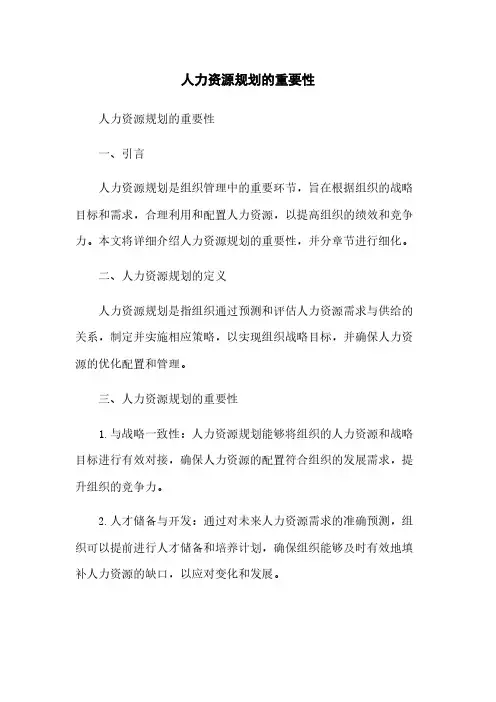 人力资源规划的重要性

人力资源规划的重要性

一、引言

人力资源规划是组织管理中的重要环节，旨在根据组织的战略目标和需求，合理利用和配置人力资源，以提高组织的绩效和竞争力。本文将详细介绍人力资源规划的重要性，并分章节进行细化。

二、人力资源规划的定义

人力资源规划是指组织通过预测和评估人力资源需求与供给的关系，制定并实施相应策略，以实现组织战略目标，并确保人力资源的优化配置和管理。

三、人力资源规划的重要性

1. 与战略一致性：人力资源规划能够将组织的人力资源和战略目标进行有效对接，确保人力资源的配置符合组织的发展需求，提升组织的竞争力。

2. 人才储备与开发：通过对未来人力资源需求的准确预测，组织可以提前进行人才储备和培养计划，确保组织能够及时有效地填补人力资源的缺口，以应对变化和发展。